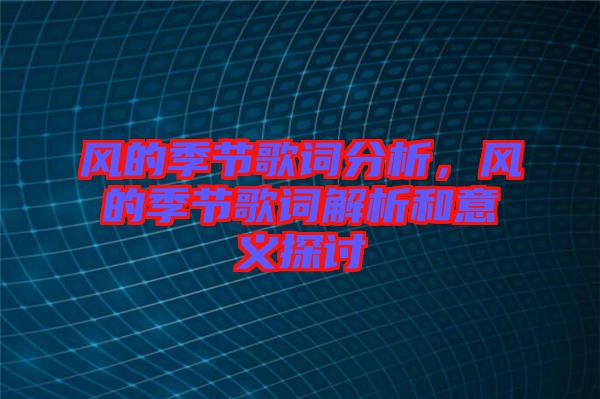 风的季节歌词分析，风的季节歌词解析和意义探讨